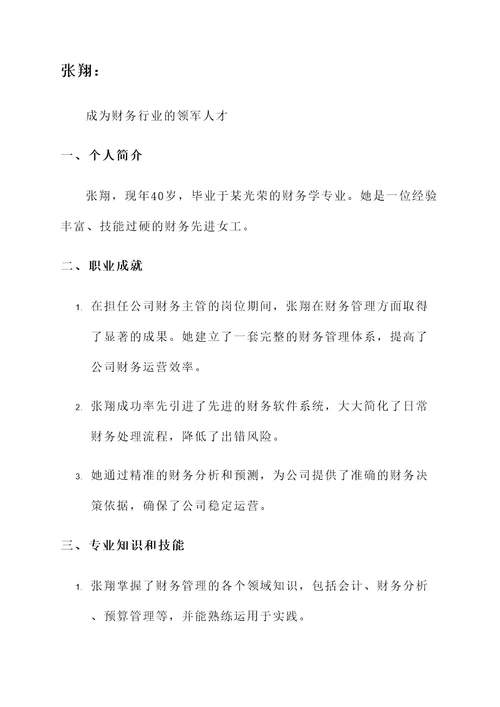 张翔：

成为财务行业的领军人才

一、个人简介

张翔，现年40岁，毕业于某光荣的财务学专业。她是一位经验丰富、技能过硬的财务先进女工。

二、职业成就

1. 在担任公司财务主管的岗位期间，张翔在财务管理方面取得了显著的成果。她建立了一套完整的财务管理体系，提高了公司财务运营效率。

2. 张翔成功率先引进了先进的财务软件系统，大大简化了日常财务处理流程，降低了出错风险。

3. 她通过精准的财务分析和预测，为公司提供了准确的财务决策依据，确保了公司稳定运营。

三、专业知识和技能

1. 张翔掌握了财务管理的各个领域知识，包括会计、财务分析、预算管理等，并能熟练运用于实践。